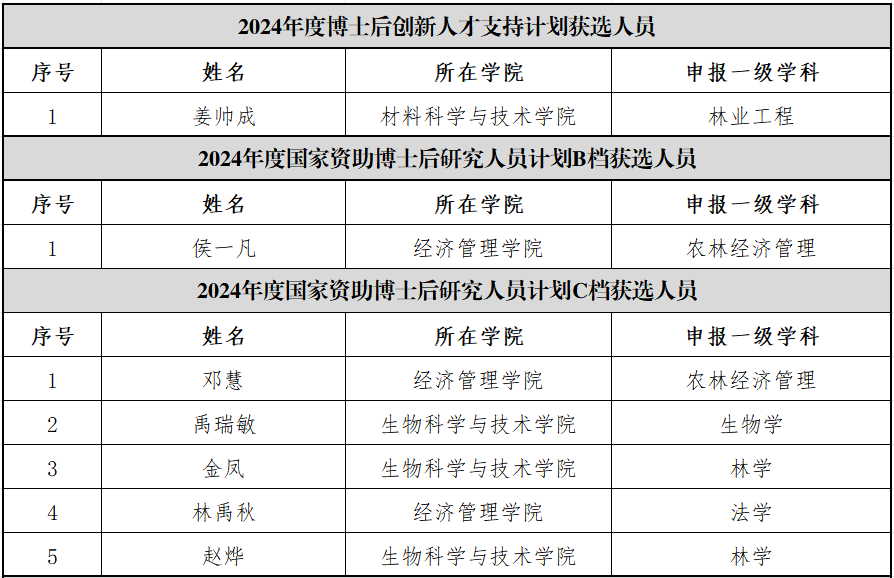 | 2024年度博士后创新人才支持计划获选人员 | | | |
|---|---|---|---|
| 序号 | 姓名 | 所在学院 | 申报一级学科 |
| 1 | 姜帅成 | 材料科学与技术学院 | 林业工程 |
| 2024年度国家资助博士后研究人员计划B档获选人员 | | | |
| 序号 | 姓名 | 所在学院 | 申报一级学科 |
| 1 | 侯一凡 | 经济管理学院 | 农林经济管理 |
| 2024年度国家资助博士后研究人员计划C档获选人员 | | | |
| 序号 | 姓名 | 所在学院 | 申报一级学科 |
| 1 | 邓慧 | 经济管理学院 | 农林经济管理 |
| 2 | 禹瑞敏 | 生物科学与技术学院 | 生物学 |
| 3 | 金凤 | 生物科学与技术学院 | 林学 |
| 4 | 林禹秋 | 经济管理学院 | 法学 |
| 5 | 赵烨 | 生物科学与技术学院 | 林学 |